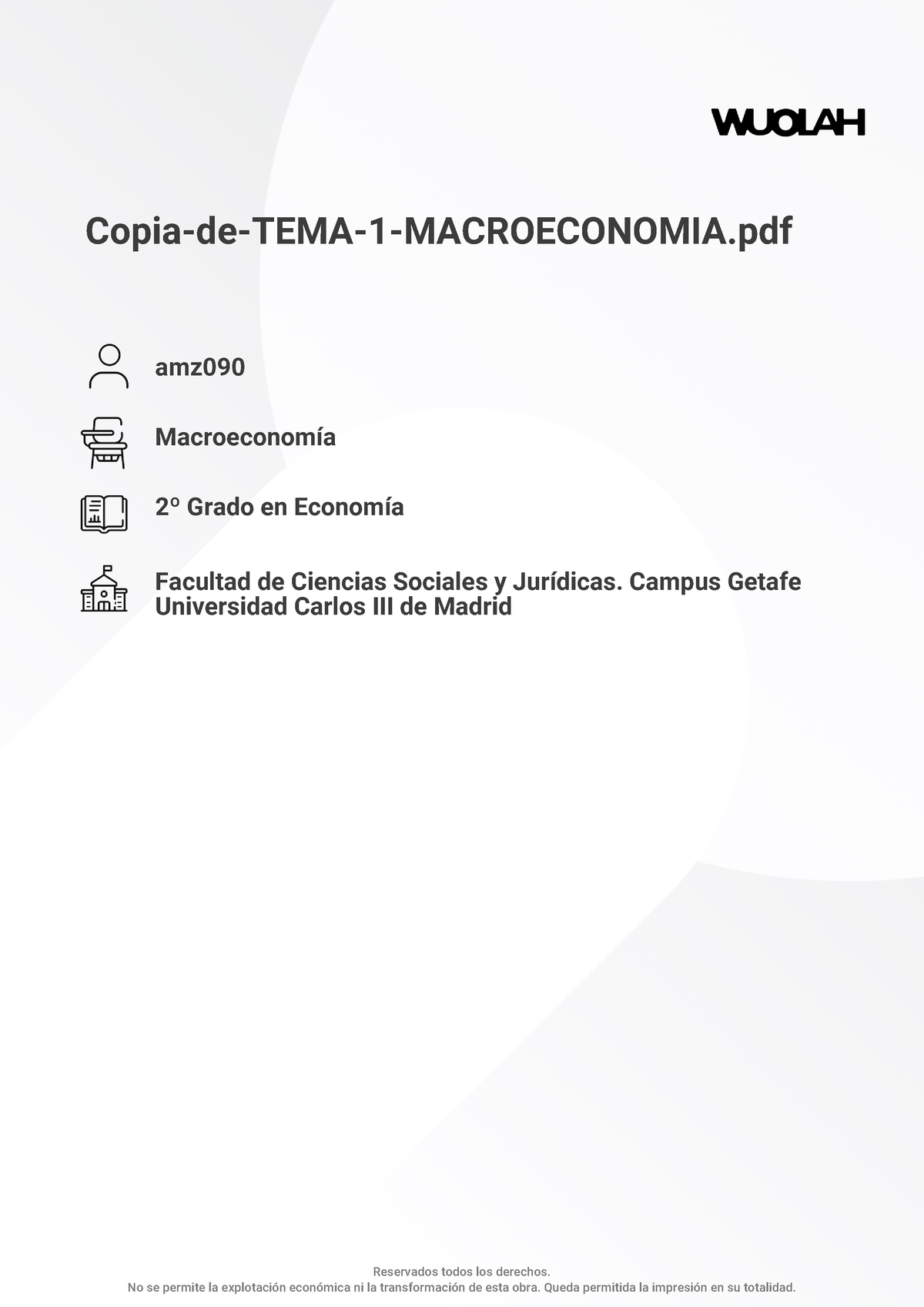 WUOLAH

Copia-de-TEMA-1-MACROECONOMIA.pdf

amz090

Macroeconomía

2º Grado en Economía

Facultad de Ciencias Sociales y Jurídicas. Campus Getafe
Universidad Carlos III de Madrid

Reservados todos los derechos.
No se permite la explotación económica ni la transformación de esta obra. Queda permitida la impresión en su totalidad.